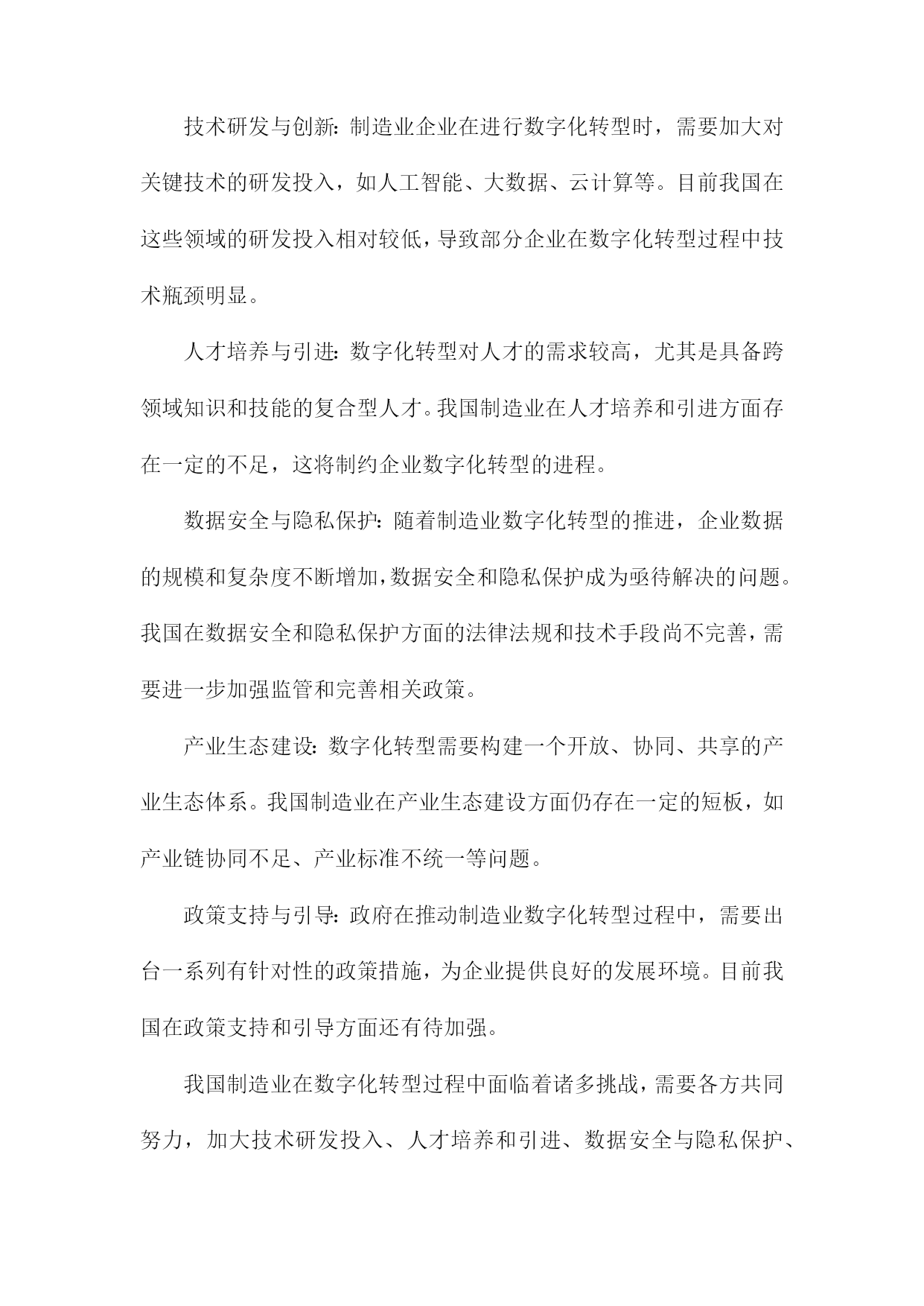 技术研发与创新：制造业企业在进行数字化转型时，需要加大对关键技术的研发投入，如人工智能、大数据、云计算等。目前我国在这些领域的研发投入相对较低，导致部分企业在数字化转型过程中技术瓶颈明显。

人才培养与引进：数字化转型对人才的需求较高，尤其是具备跨领域知识和技能的复合型人才。我国制造业在人才培养和引进方面存在一定的不足，这将制约企业数字化转型的进程。

数据安全与隐私保护：随着制造业数字化转型的推进，企业数据的规模和复杂度不断增加，数据安全和隐私保护成为亟待解决的问题。我国在数据安全和隐私保护方面的法律法规和技术手段尚不完善，需要进一步加强监管和完善相关政策。

产业生态建设：数字化转型需要构建一个开放、协同、共享的产业生态体系。我国制造业在产业生态建设方面仍存在一定的短板，如产业链协同不足、产业标准不统一等问题。

政策支持与引导：政府在推动制造业数字化转型过程中，需要出台一系列有针对性的政策措施，为企业提供良好的发展环境。目前我国在政策支持和引导方面还有待加强。

我国制造业在数字化转型过程中面临着诸多挑战，需要各方共同努力，加大技术研发投入、人才培养和引进、数据安全与隐私保护、